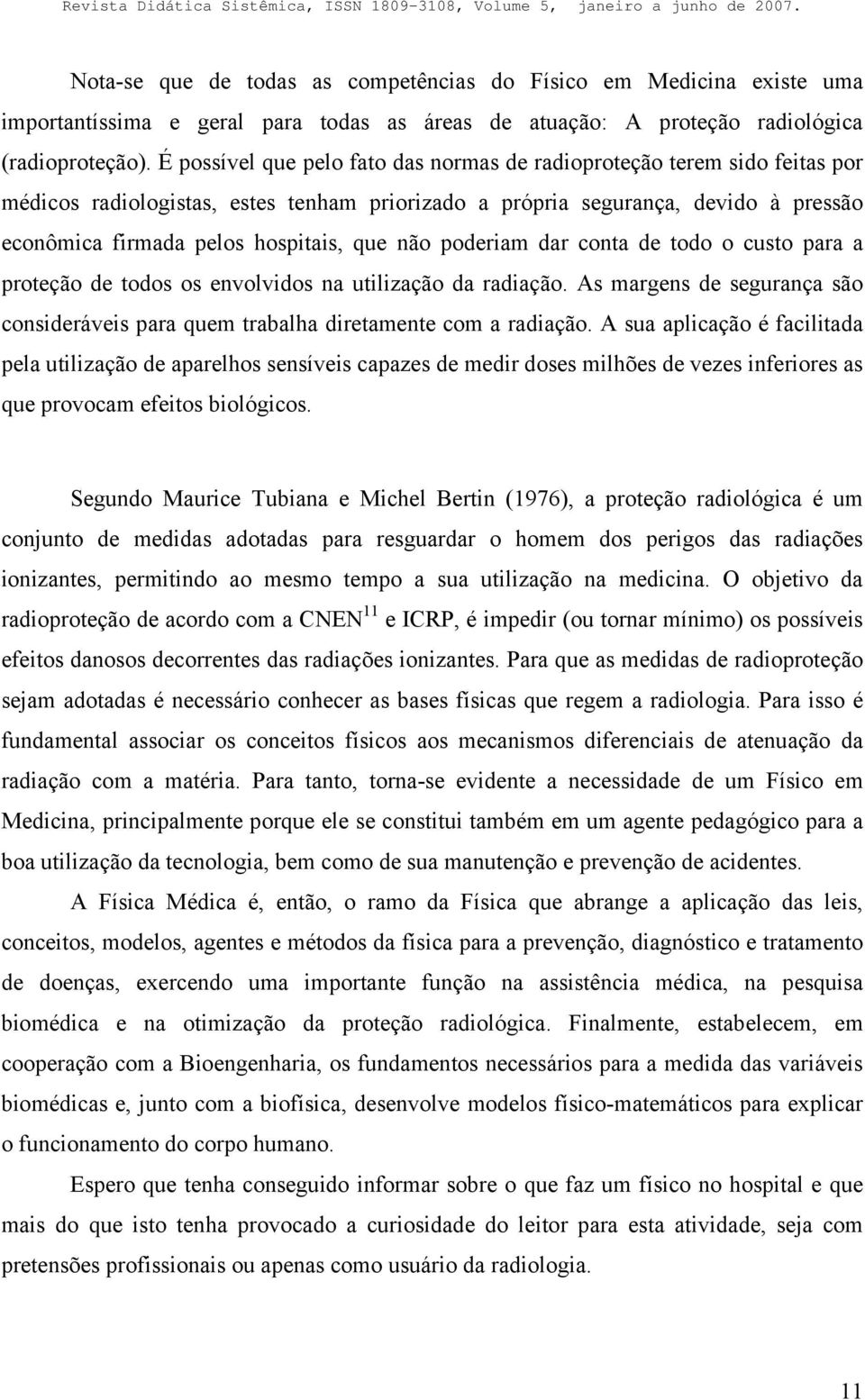 Revista Didática Sistêmica, ISSN 1809-3108, Volume 5, janeiro a junho de 2007.

Nota-se que de todas as competências do Físico em Medicina existe uma importantíssima e geral para todas as áreas de atuação: A proteção radiológica (radioproteção). É possível que pelo fato das normas de radioproteção terem sido feitas por médicos radiologistas, estes tenham priorizado a própria segurança, devido à pressão econômica firmada pelos hospitais, que não poderiam dar conta de todo o custo para a proteção de todos os envolvidos na utilização da radiação. As margens de segurança são consideráveis para quem trabalha diretamente com a radiação. A sua aplicação é facilitada pela utilização de aparelhos sensíveis capazes de medir doses milhões de vezes inferiores as que provocam efeitos biológicos.

Segundo Maurice Tubiana e Michel Bertin (1976), a proteção radiológica é um conjunto de medidas adotadas para resguardar o homem dos perigos das radiações ionizantes, permitindo ao mesmo tempo a sua utilização na medicina. O objetivo da radioproteção de acordo com a CNEN$^{11}$ e ICRP, é impedir (ou tornar mínimo) os possíveis efeitos danosos decorrentes das radiações ionizantes. Para que as medidas de radioproteção sejam adotadas é necessário conhecer as bases físicas que regem a radiologia. Para isso é fundamental associar os conceitos físicos aos mecanismos diferenciais de atenuação da radiação com a matéria. Para tanto, torna-se evidente a necessidade de um Físico em Medicina, principalmente porque ele se constitui também em um agente pedagógico para a boa utilização da tecnologia, bem como de sua manutenção e prevenção de acidentes.

A Física Médica é, então, o ramo da Física que abrange a aplicação das leis, conceitos, modelos, agentes e métodos da física para a prevenção, diagnóstico e tratamento de doenças, exercendo uma importante função na assistência médica, na pesquisa biomédica e na otimização da proteção radiológica. Finalmente, estabelecem, em cooperação com a Bioengenharia, os fundamentos necessários para a medida das variáveis biomédicas e, junto com a biofísica, desenvolve modelos físico-matemáticos para explicar o funcionamento do corpo humano.

Espero que tenha conseguido informar sobre o que faz um físico no hospital e que mais do que isto tenha provocado a curiosidade do leitor para esta atividade, seja com pretensões profissionais ou apenas como usuário da radiologia.

11